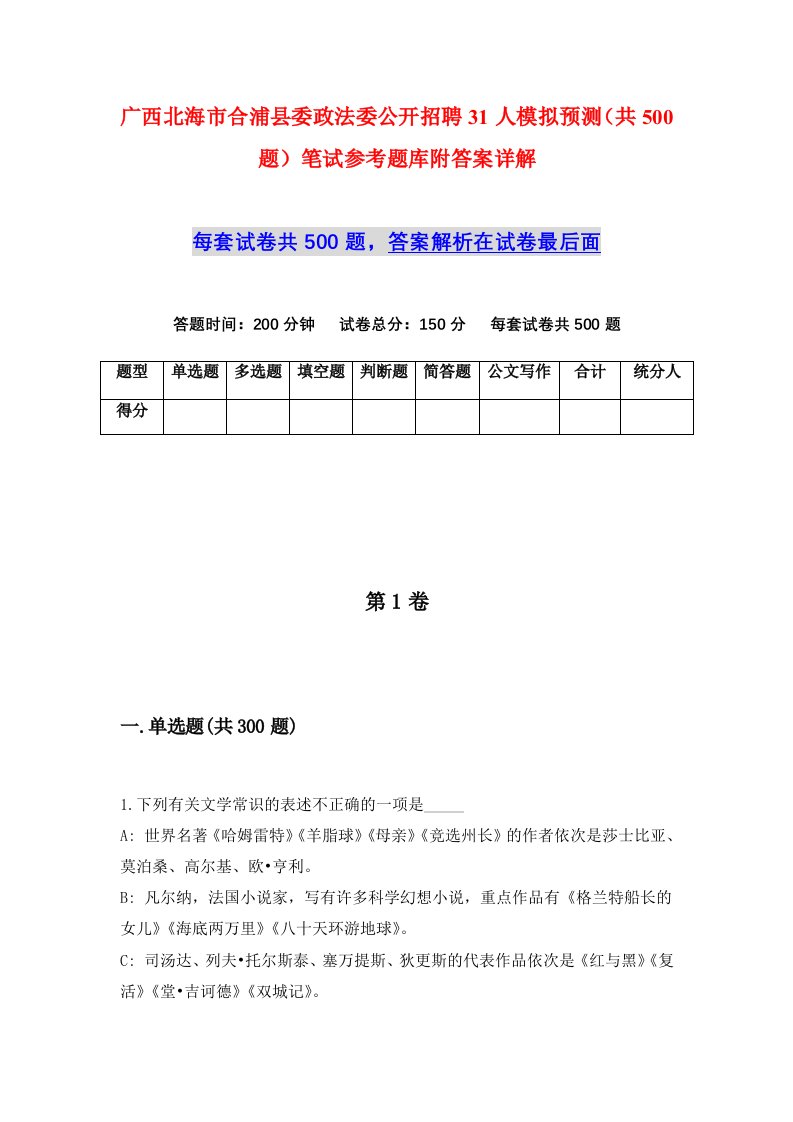 广西北海市合浦县委政法委公开招聘31人模拟预测（共500题）笔试参考题库附答案详解

每套试卷共500题，答案解析在试卷最后面

答题时间：200分钟　试卷总分：150分　每套试卷共500题

| 题型 | 单选题 | 多选题 | 填空题 | 判断题 | 简答题 | 公文写作 | 合计 | 统分人 |
|---|---|---|---|---|---|---|---|---|
| 得分 | | | | | | | | |

第1卷

一.单选题(共300题)

1.下列有关文学常识的表述不正确的一项是_____

A: 世界名著《哈姆雷特》《羊脂球》《母亲》《竞选州长》的作者依次是莎士比亚、莫泊桑、高尔基、欧•亨利。

B: 凡尔纳，法国小说家，写有许多科学幻想小说，重点作品有《格兰特船长的女儿》《海底两万里》《八十天环游地球》。

C: 司汤达、列夫•托尔斯泰、塞万提斯、狄更斯的代表作品依次是《红与黑》《复活》《堂•吉诃德》《双城记》。